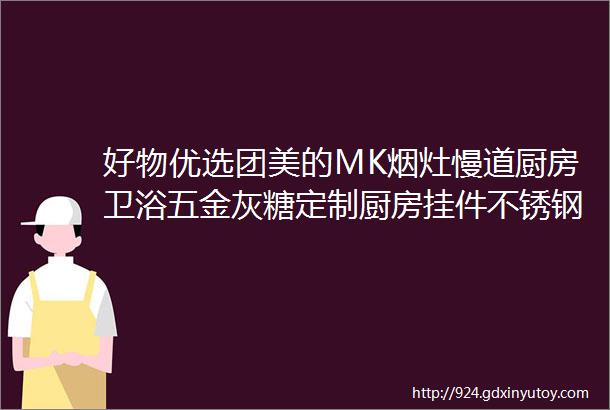 好物优选团美的MK烟灶慢道厨房卫浴五金灰糖定制厨房挂件不锈钢

http://924.gdxinyutoy.com